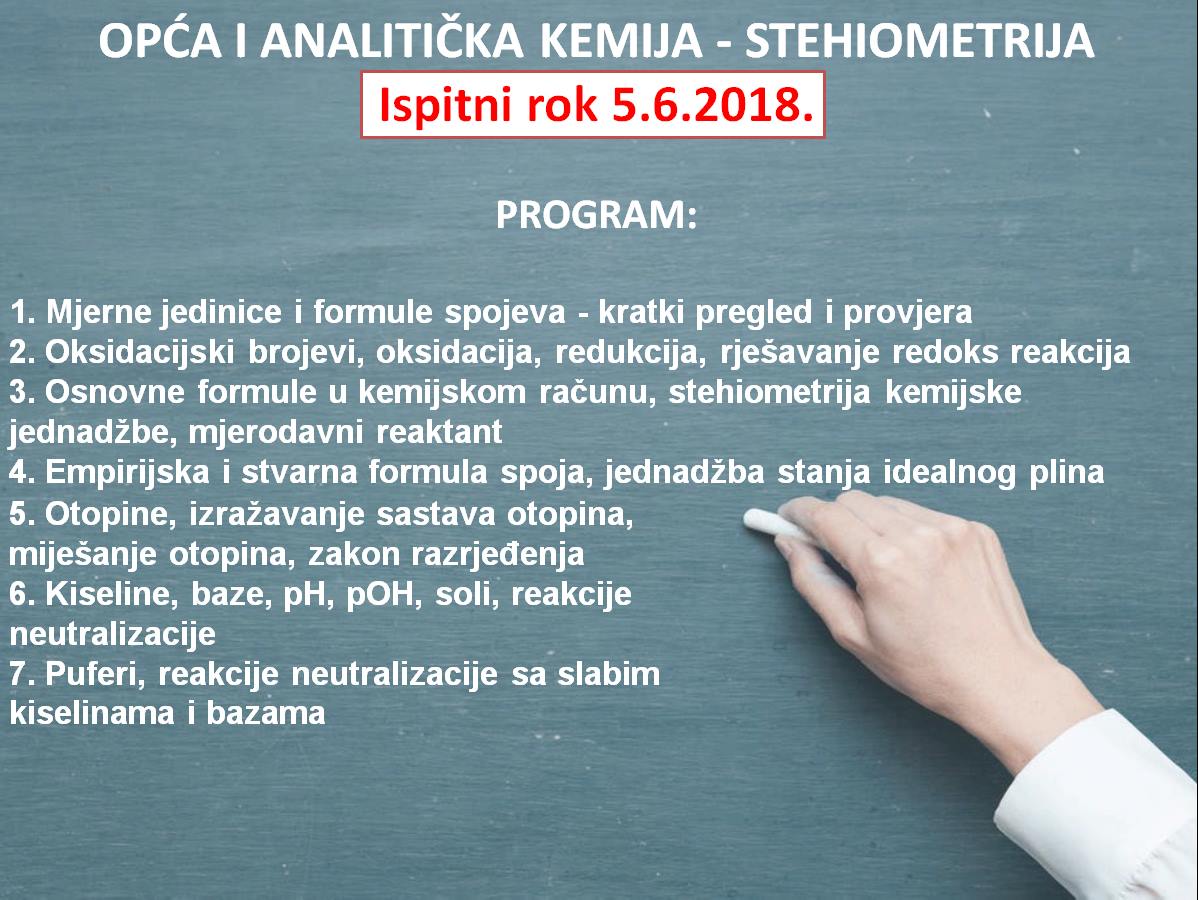 OPĆA I ANALITIČKA KEMIJA - STEHIOMETRIJA

Ispitni rok 5.6.2018.

PROGRAM:

1. Mjerne jedinice i formule spojeva - kratki pregled i provjera
2. Oksidacijski brojevi, oksidacija, redukcija, rješavanje redoks reakcija
3. Osnovne formule u kemijskom računu, stehiometrija kemijske jednadžbe, mjerodavni reaktant
4. Empirijska i stvarna formula spoja, jednadžba stanja idealnog plina
5. Otopine, izražavanje sastava otopina, miješanje otopina, zakon razrjeđenja
6. Kiseline, baze, pH, pOH, soli, reakcije neutralizacije
7. Puferi, reakcije neutralizacije sa slabim kiselinama i bazama